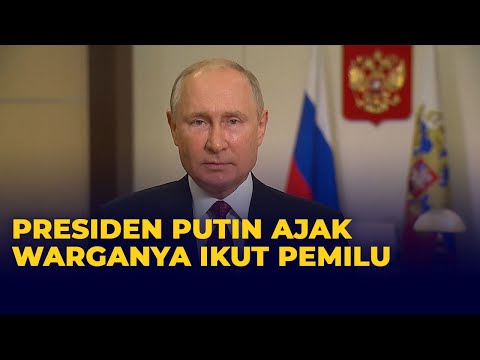 PRESIDEN PUTIN AJAK WARGANYA IKUT PEMILU